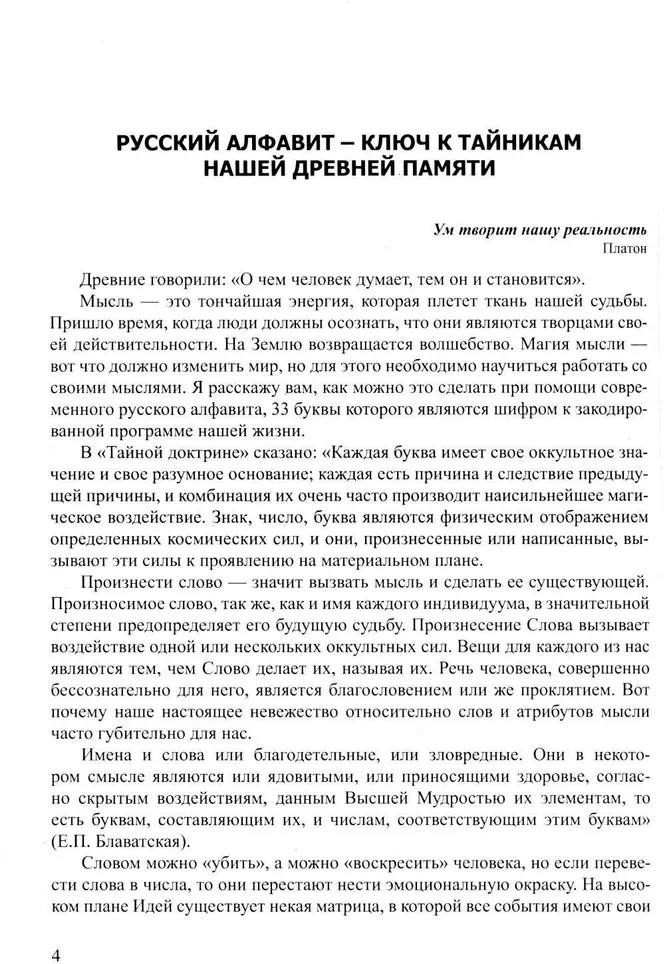 РУССКИЙ АЛФАВИТ – КЛЮЧ К ТАЙНИКАМ НАШЕЙ ДРЕВНЕЙ ПАМЯТИ

Ум творит нашу реальность
Платон

Древние говорили: «О чем человек думает, тем он и становится».

Мысль — это тончайшая энергия, которая плетет ткань нашей судьбы. Пришло время, когда люди должны осознать, что они являются творцами своей действительности. На Землю возвращается волшебство. Магия мысли — вот что должно изменить мир, но для этого необходимо научиться работать со своими мыслями. Я расскажу вам, как можно это сделать при помощи современного русского алфавита, 33 буквы которого являются шифром к закодированной программе нашей жизни.

В «Тайной доктрине» сказано: «Каждая буква имеет свое оккультное значение и свое разумное основание; каждая есть причина и следствие предыдущей причины, и комбинация их очень часто производит наисильнейшее магическое воздействие. Знак, число, буква являются физическим отображением определенных космических сил, и они, произнесенные или написанные, вызывают эти силы к проявлению на материальном плане.

Произнести слово — значит вызвать мысль и сделать ее существующей. Произносимое слово, так же, как и имя каждого индивидуума, в значительной степени предопределяет его будущую судьбу. Произнесение Слова вызывает воздействие одной или нескольких оккультных сил. Вещи для каждого из нас являются тем, чем Слово делает их, называя их. Речь человека, совершенно бессознательно для него, является благословением или же проклятием. Вот почему наше настоящее невежество относительно слов и атрибутов мысли часто губительно для нас.

Имена и слова или благодетельные, или зловредные. Они в некотором смысле являются или ядовитыми, или приносящими здоровье, согласно скрытым воздействиям, данным Высшей Мудростью их элементам, то есть буквам, составляющим их, и числам, соответствующим этим буквам» (Е.П. Блаватская).

Словом можно «убить», а можно «воскресить» человека, но если перевести слова в числа, то они перестают нести эмоциональную окраску. На высоком плане Идей существует некая матрица, в которой все события имеют свои

4